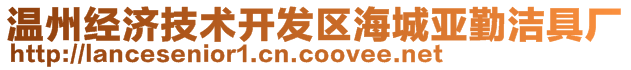 温州经济技术开发区海城亚勤洁具厂
http://lancesenior1.cn.coovee.net